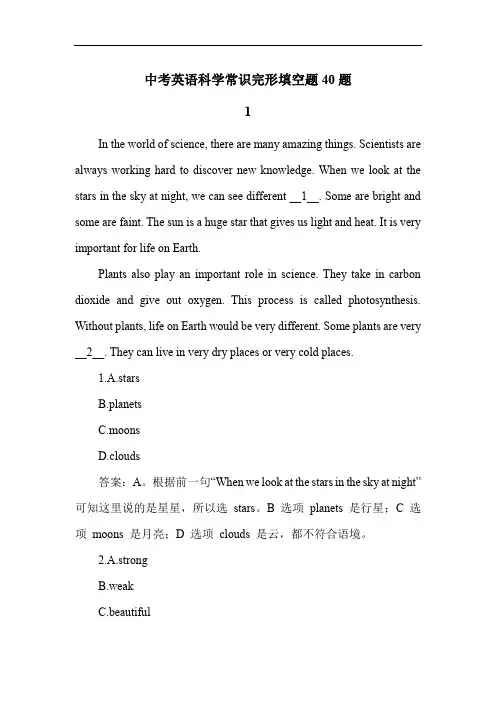 中考英语科学常识完形填空题 40 题

1

In the world of science, there are many amazing things. Scientists are always working hard to discover new knowledge. When we look at the stars in the sky at night, we can see different __1__. Some are bright and some are faint. The sun is a huge star that gives us light and heat. It is very important for life on Earth.

Plants also play an important role in science. They take in carbon dioxide and give out oxygen. This process is called photosynthesis. Without plants, life on Earth would be very different. Some plants are very __2__. They can live in very dry places or very cold places.

1.A.stars

B.planets

C.moons

D.clouds

答案：A。根据前一句“When we look at the stars in the sky at night”可知这里说的是星星，所以选 stars。B 选项 planets 是行星；C 选项 moons 是月亮；D 选项 clouds 是云，都不符合语境。

2.A.strong

B.weak

C.beautiful